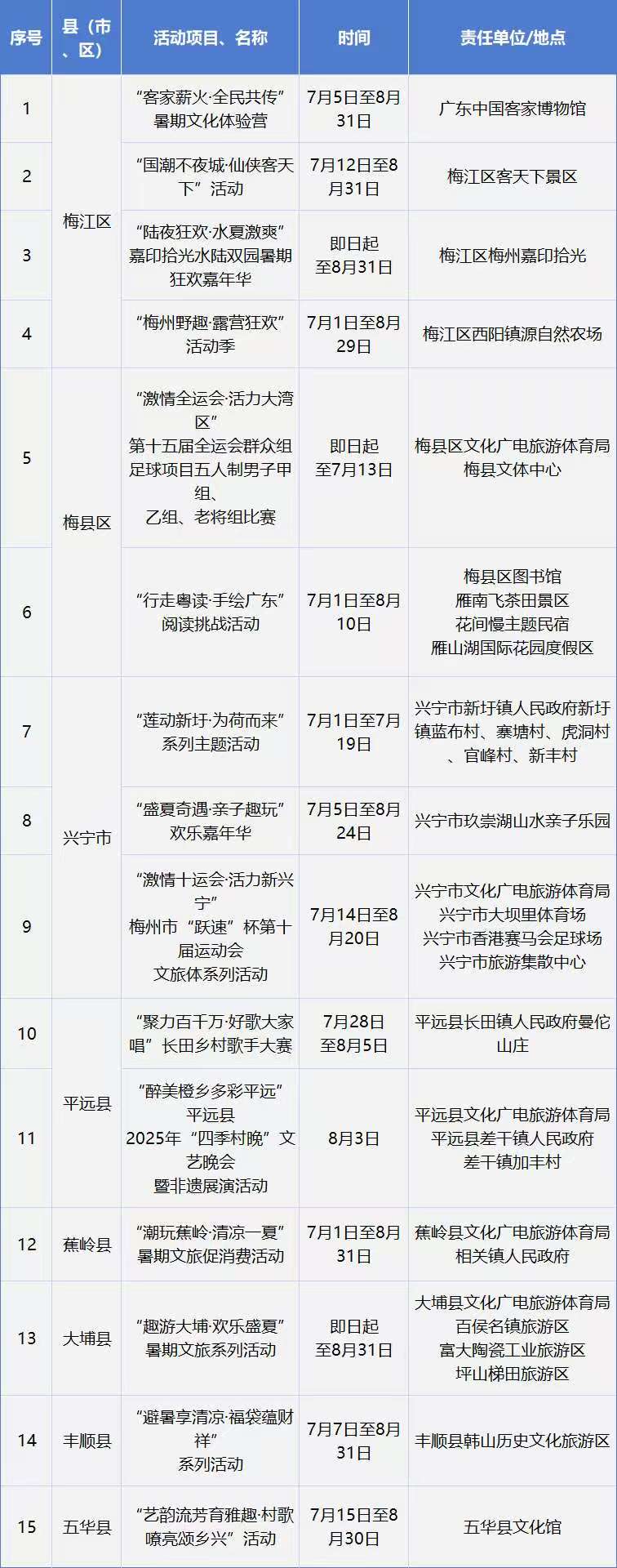 | 序号 | 县（市、区） | 活动项目、名称 | 时间 | 责任单位/地点 |
|---|---|---|---|---|
| 1 | 梅江区 | “客家薪火·全民共传”暑期文化体验营 | 7月5日至8月31日 | 广东中国客家博物馆 |
| 2 | 梅江区 | “国潮不夜城·仙侠客天下”活动 | 7月12日至8月31日 | 梅江区客天下景区 |
| 3 | 梅江区 | “陆夜狂欢·水夏激爽”嘉印拾光水陆双园暑期狂欢嘉年华 | 即日起至8月31日 | 梅江区梅州嘉印拾光 |
| 4 | 梅江区 | “梅州野趣·露营狂欢”活动季 | 7月1日至8月29日 | 梅江区西阳镇源自然农场 |
| 5 | 梅县区 | “激情全运会·活力大湾区”第十五届全运会群众组足球项目五人制男子甲组、乙组、老将组比赛 | 即日起至7月13日 | 梅县区文化广电旅游体育局 梅县文体中心 |
| 6 | 梅县区 | “行走粤读·手绘广东”阅读挑战活动 | 7月1日至8月10日 | 梅县区图书馆 雁南飞茶田景区 花间慢主题民宿 雁山湖国际花园度假区 |
| 7 | 兴宁市 | “莲动新圩·为荷而来”系列主题活动 | 7月1日至7月19日 | 兴宁市新圩镇人民政府新圩镇蓝布村、寨塘村、虎洞村、官峰村、新丰村 |
| 8 | 兴宁市 | “盛夏奇遇·亲子趣玩”欢乐嘉年华 | 7月5日至8月24日 | 兴宁市玖崇湖山水亲子乐园 |
| 9 | 兴宁市 | “激情十运会·活力新兴宁”梅州市“跃速”杯第十届运动会文旅体系列活动 | 7月14日至8月20日 | 兴宁市文化广电旅游体育局 兴宁市大坝里体育场 兴宁市香港赛马会足球场 兴宁市旅游集散中心 |
| 10 | 平远县 | “聚力百千万·好歌大家唱”长田乡村歌手大赛 | 7月28日至8月5日 | 平远县长田镇人民政府曼佗山庄 |
| 11 | 平远县 | “醉美橙乡多彩平远”平远县2025年“四季村晚”文艺晚会暨非遗展演活动 | 8月3日 | 平远县文化广电旅游体育局 平远县差干镇人民政府 差干镇加丰村 |
| 12 | 蕉岭县 | “潮玩蕉岭·清凉一夏”暑期文旅促消费活动 | 7月1日至8月31日 | 蕉岭县文化广电旅游体育局 相关镇人民政府 |
| 13 | 大埔县 | “趣游大埔·欢乐盛夏”暑期文旅系列活动 | 即日起至8月31日 | 大埔县文化广电旅游体育局 百侯名镇旅游区 富大陶瓷工业旅游区 坪山梯田旅游区 |
| 14 | 丰顺县 | “避暑享清凉·福袋蕴财祥”系列活动 | 7月7日至8月31日 | 丰顺县韩山历史文化旅游区 |
| 15 | 五华县 | “艺韵流芳育雅趣·村歌嘹亮颂乡兴”活动 | 7月15日至8月30日 | 五华县文化馆 |